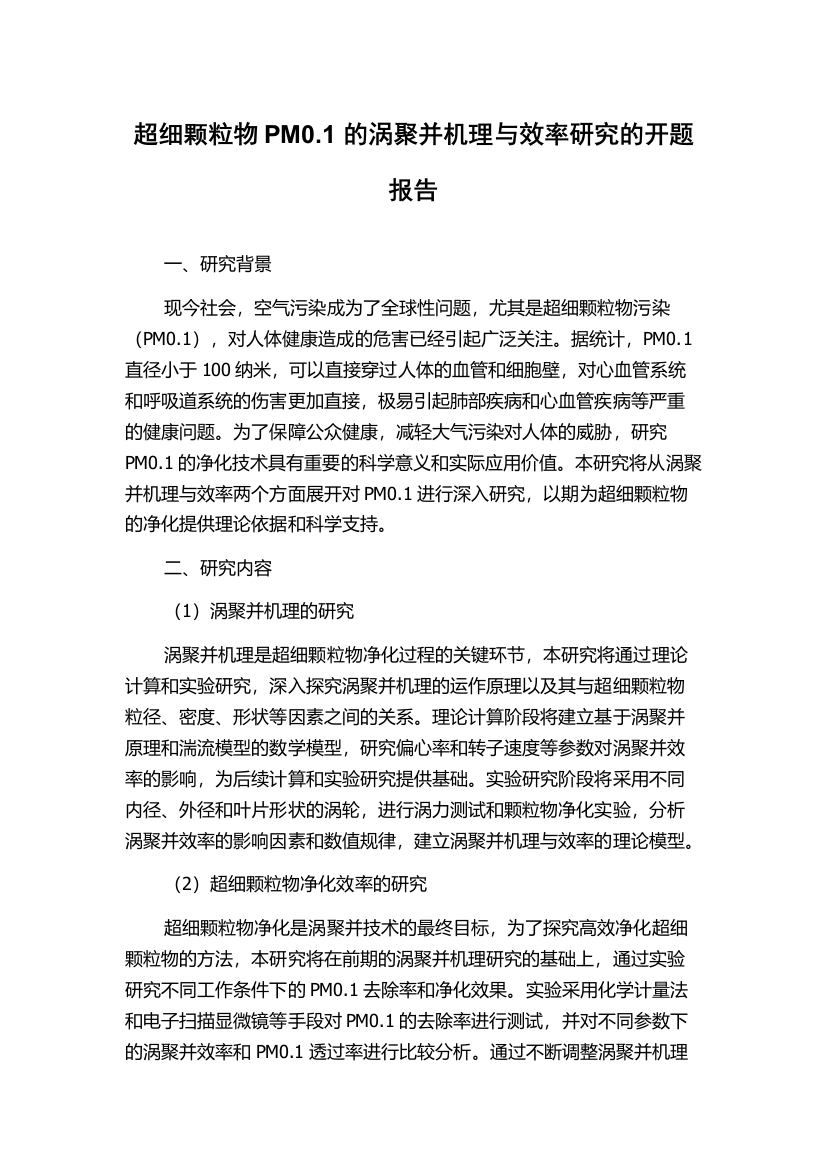 超细颗粒物 PM0.1 的涡聚并机理与效率研究的开题报告

一、研究背景

现今社会，空气污染成为了全球性问题，尤其是超细颗粒物污染（PM0.1），对人体健康造成的危害已经引起广泛关注。据统计，PM0.1 直径小于 100 纳米，可以直接穿过人体的血管和细胞壁，对心血管系统和呼吸道系统的伤害更加直接，极易引起肺部疾病和心血管疾病等严重的健康问题。为了保障公众健康，减轻大气污染对人体的威胁，研究 PM0.1 的净化技术具有重要的科学意义和实际应用价值。本研究将从涡聚并机理与效率两个方面展开对 PM0.1 进行深入研究，以期为超细颗粒物的净化提供理论依据和科学支持。

二、研究内容

（1）涡聚并机理的研究

涡聚并机理是超细颗粒物净化过程的关键环节，本研究将通过理论计算和实验研究，深入探究涡聚并机理的运作原理以及其与超细颗粒物粒径、密度、形状等因素之间的关系。理论计算阶段将建立基于涡聚并原理和湍流模型的数学模型，研究偏心率和转子速度等参数对涡聚并效率的影响，为后续计算和实验研究提供基础。实验研究阶段将采用不同内径、外径和叶片形状的涡轮，进行涡力测试和颗粒物净化实验，分析涡聚并效率的影响因素和数值规律，建立涡聚并机理与效率的理论模型。

（2）超细颗粒物净化效率的研究

超细颗粒物净化是涡聚并技术的最终目标，为了探究高效净化超细颗粒物的方法，本研究将在前期的涡聚并机理研究的基础上，通过实验研究不同工作条件下的 PM0.1 去除率和净化效果。实验采用化学计量法和电子扫描显微镜等手段对 PM0.1 的去除率进行测试，并对不同参数下的涡聚并效率和 PM0.1 透过率进行比较分析。通过不断调整涡聚并机理